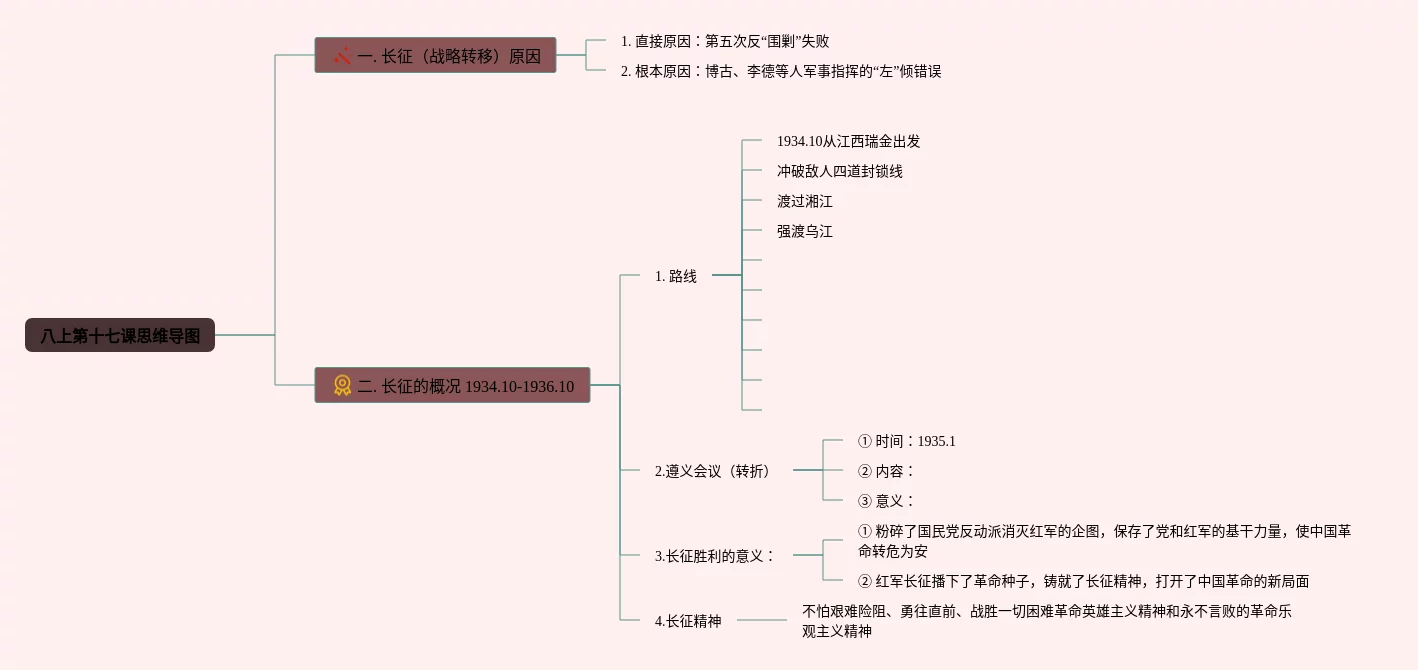 八上第十七课思维导图

一. 长征（战略转移）原因

1. 直接原因：第五次反“围剿”失败

2. 根本原因：博古、李德等人军事指挥的“左”倾错误

二. 长征的概况 1934.10-1936.10

1. 路线

1934.10从江西瑞金出发

冲破敌人四道封锁线

渡过湘江

强渡乌江

2.遵义会议（转折）

① 时间：1935.1

② 内容：

③ 意义：

3.长征胜利的意义：

① 粉碎了国民党反动派消灭红军的企图，保存了党和红军的基干力量，使中国革命转危为安

② 红军长征播下了革命种子，铸就了长征精神，打开了中国革命的新局面

4.长征精神

不怕艰难险阻、勇往直前、战胜一切困难革命英雄主义精神和永不言败的革命乐观主义精神